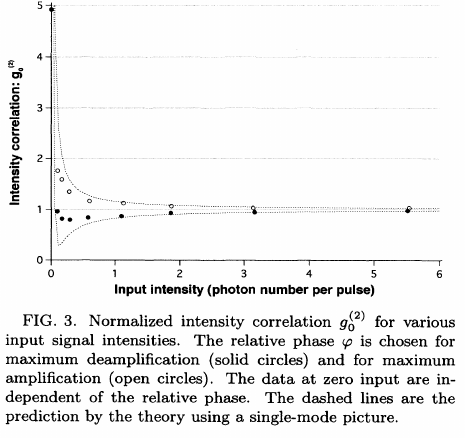 Intensity correlation: $g_0^{(2)}$

5
4
3
2
1
0

0 1 2 3 4 5 6

Input intensity (photon number per pulse)

FIG. 3. Normalized intensity correlation $g_0^{(2)}$ for various input signal intensities. The relative phase $\varphi$ is chosen for maximum deamplification (solid circles) and for maximum amplification (open circles). The data at zero input are independent of the relative phase. The dashed lines are the prediction by the theory using a single-mode picture.